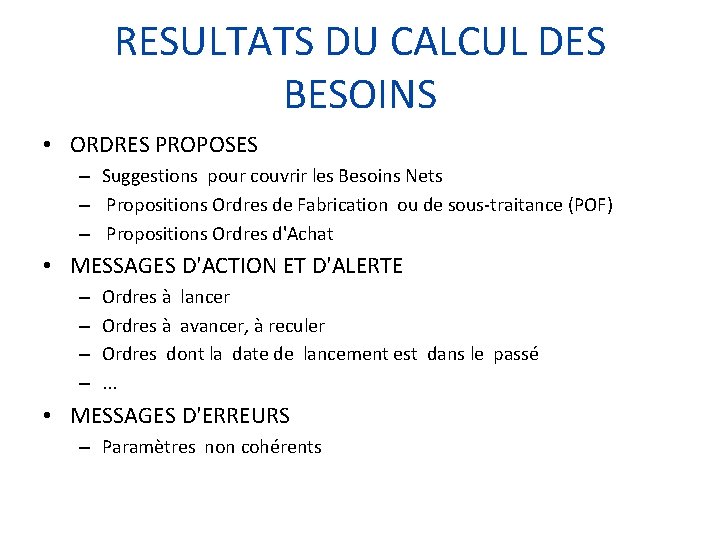 RESULTATS DU CALCUL DES BESOINS

• ORDRES PROPOSES
– Suggestions pour couvrir les Besoins Nets
– Propositions Ordres de Fabrication ou de sous-traitance (POF)
– Propositions Ordres d'Achat

• MESSAGES D'ACTION ET D'ALERTE
– Ordres à lancer
– Ordres à avancer, à reculer
– Ordres dont la date de lancement est dans le passé
– …

• MESSAGES D'ERREURS
– Paramètres non cohérents